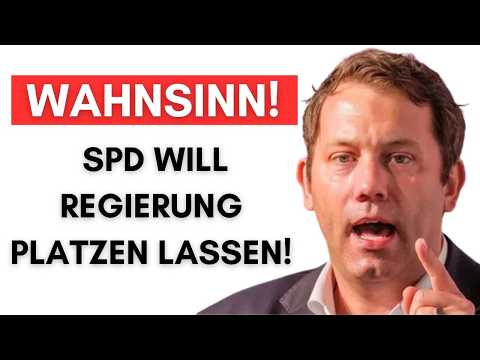 WAHNSINN!

SPD WILL REGIERUNG PLATZEN LASSEN!